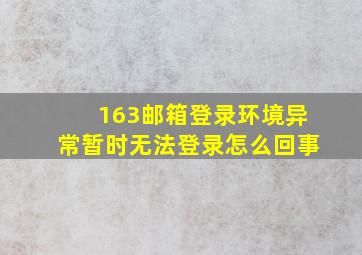 163邮箱登录环境异常暂时无法登录怎么回事